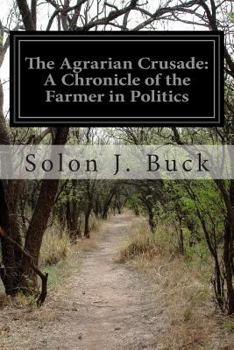 The Agrarian Crusade: A Chronicle of the Farmer in Politics

Solon J. Buck